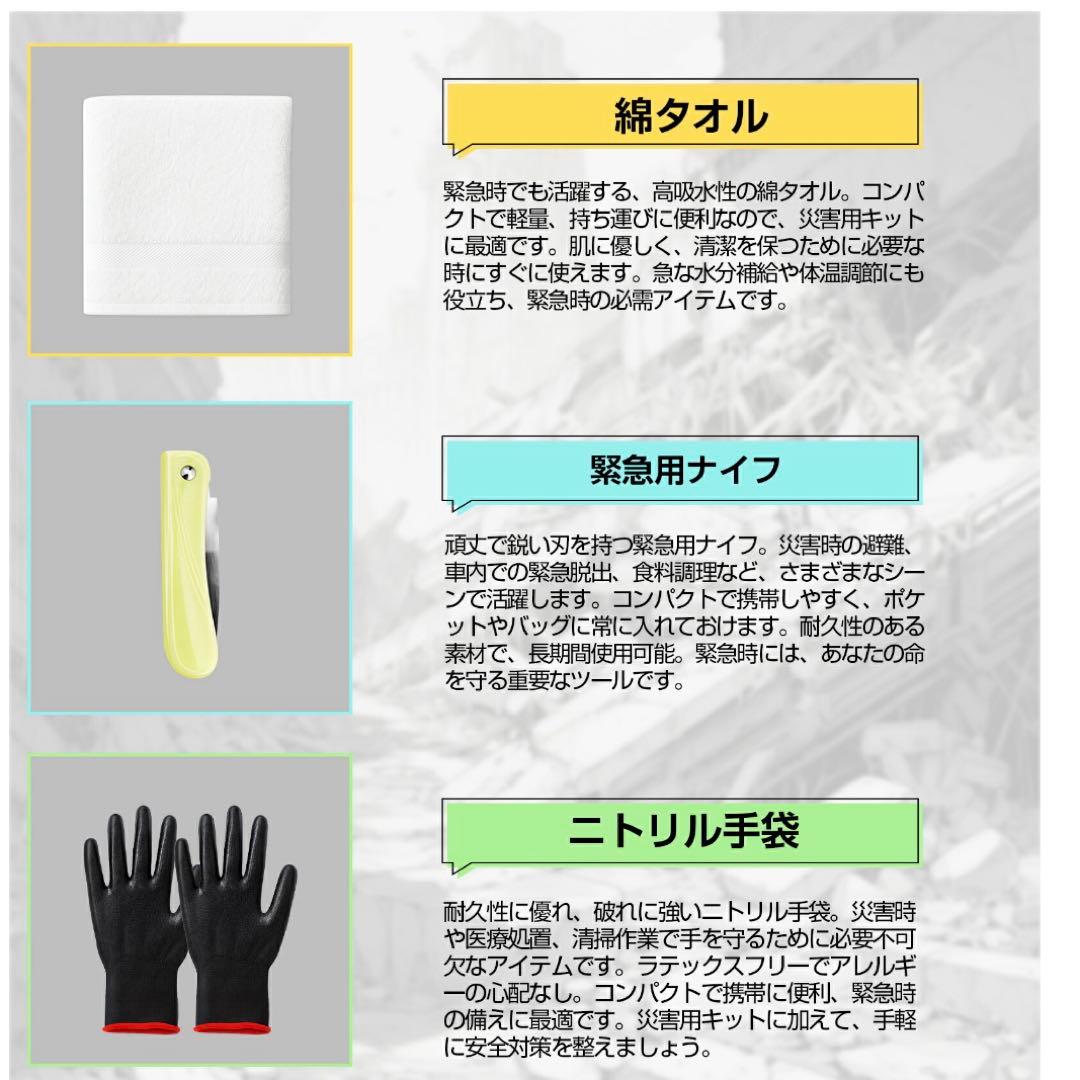 綿タオル

緊急時でも活躍する、高吸水性の綿タオル。コンパクトで軽量、持ち運びに便利なので、災害用キットに最適です。肌に優しく、清潔を保つために必要な時にすぐに使えます。急な水分補給や体温調節にも役立ち、緊急時の必需アイテムです。

緊急用ナイフ

頑丈で鋭い刃を持つ緊急用ナイフ。災害時の避難、車内での緊急脱出、食料調理など、さまざまなシーンで活躍します。コンパクトで携帯しやすく、ポケットやバッグに常に入れておけます。耐久性のある素材で、長期間使用可能。緊急時には、あなたの命を守る重要なツールです。

ニトリル手袋

耐久性に優れ、破れに強いニトリル手袋。災害時や医療処置、清掃作業で手を守るために必要不可欠なアイテムです。ラテックスフリーでアレルギーの心配なし。コンパクトで携帯に便利、緊急時の備えに最適です。災害用キットに加えて、手軽に安全対策を整えましょう。